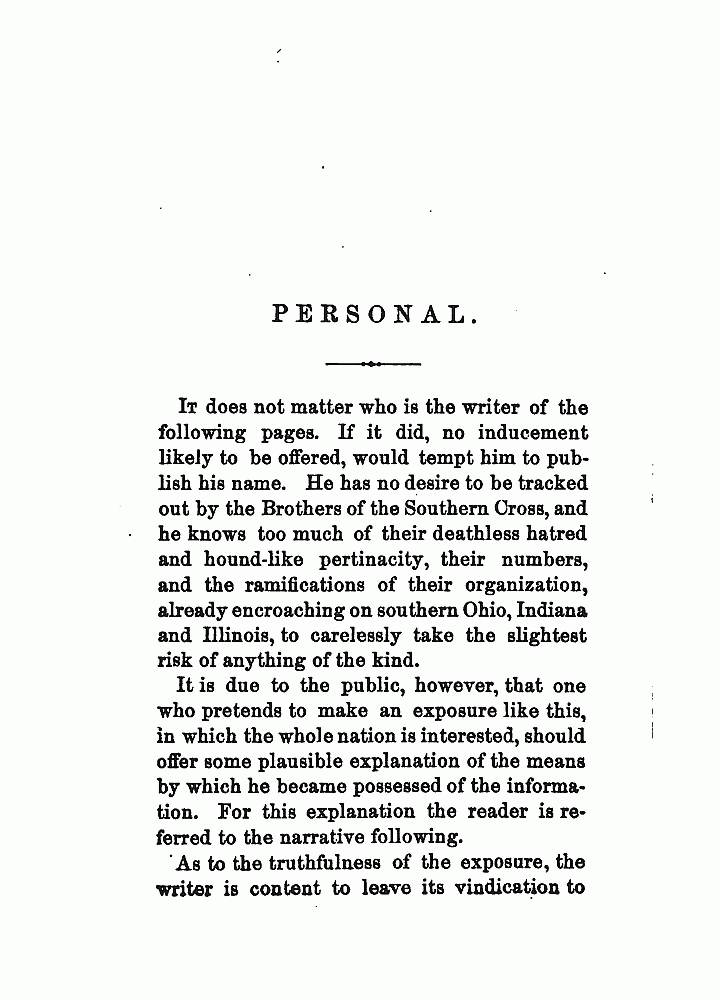 PERSONAL.

It does not matter who is the writer of the following pages. If it did, no inducement likely to be offered, would tempt him to publish his name. He has no desire to be tracked out by the Brothers of the Southern Cross, and he knows too much of their deathless hatred and hound-like pertinacity, their numbers, and the ramifications of their organization, already encroaching on southern Ohio, Indiana and Illinois, to carelessly take the slightest risk of anything of the kind.

It is due to the public, however, that one who pretends to make an exposure like this, in which the whole nation is interested, should offer some plausible explanation of the means by which he became possessed of the information. For this explanation the reader is referred to the narrative following.

As to the truthfulness of the exposure, the writer is content to leave its vindication to